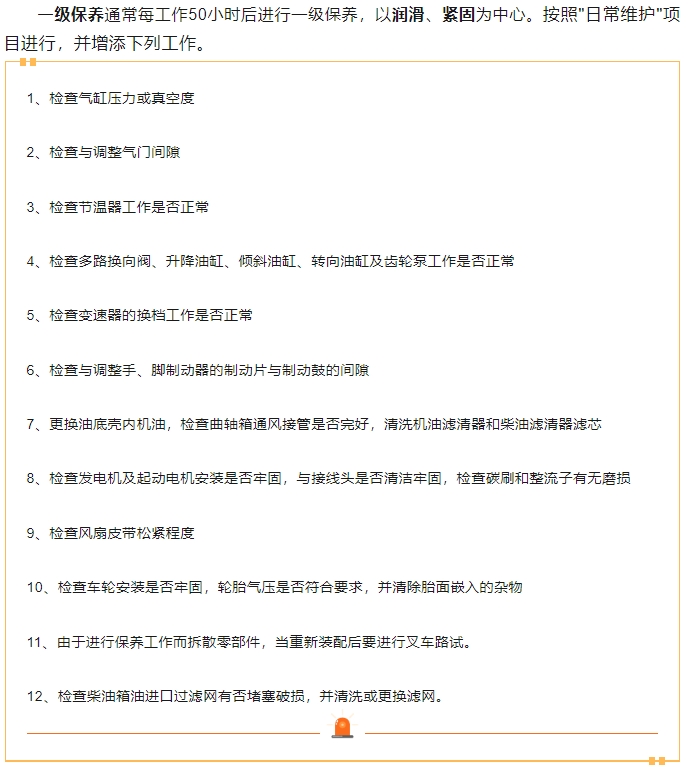 一级保养通常每工作50小时后进行一级保养，以润滑、紧固为中心。按照"日常维护"项目进行，并增添下列工作。

1、检查气缸压力或真空度

2、检查与调整气门间隙

3、检查节温器工作是否正常

4、检查多路换向阀、升降油缸、倾斜油缸、转向油缸及齿轮泵工作是否正常

5、检查变速器的换档工作是否正常

6、检查与调整手、脚制动器的制动片与制动鼓的间隙

7、更换油底壳内机油，检查曲轴箱通风接管是否完好，清洗机油滤清器和柴油滤清器滤芯

8、检查发电机及起动电机安装是否牢固，与接线头是否清洁牢固，检查碳刷和整流子有无磨损

9、检查风扇皮带松紧程度

10、检查车轮安装是否牢固，轮胎气压是否符合要求，并清除胎面嵌入的杂物

11、由于进行保养工作而拆散零部件，当重新装配后要进行叉车路试。

12、检查柴油箱油进口过滤网有否堵塞破损，并清洗或更换滤网。